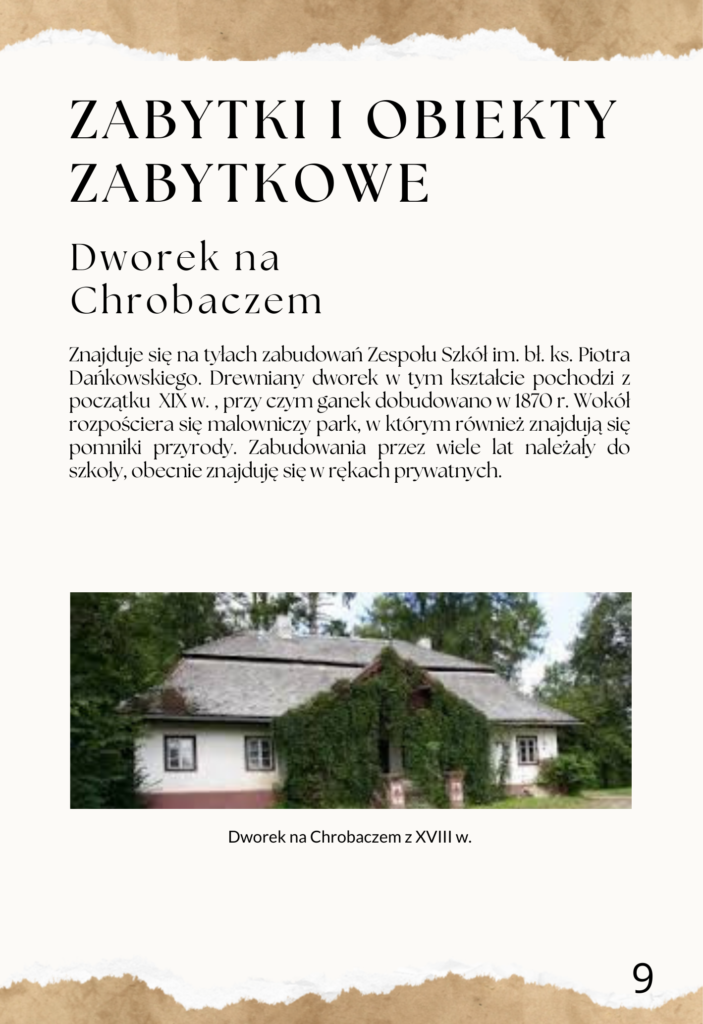 ZABYTKI I OBIEKTY ZABYTKOWE

Dworek na Chrobaczem

Znajduje się na tyłach zabudowań Zespołu Szkół im. bł. ks. Piotra Dańkowskiego. Drewniany dworek w tym kształcie pochodzi z początku XIX w. , przy czym ganek dobudowano w 1870 r. Wokół rozpościera się malowniczy park, w którym również znajdują się pomniki przyrody. Zabudowania przez wiele lat należały do szkoły, obecnie znajduję się w rękach prywatnych.

Dworek na Chrobaczem z XVIII w.

9